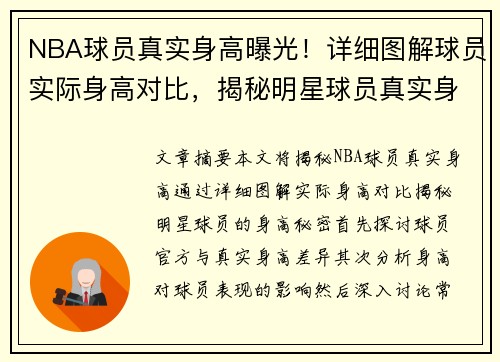 NBA球员真实身高曝光！详细图解球员实际身高对比，揭秘明星球员真实身

文章摘要本文将揭秘NBA球员真实身高通过详细图解实际身高对比揭秘明星球员的身高秘密首先探讨球员官方与真实身高差异其次分析身高对球员表现的影响然后深入讨论常